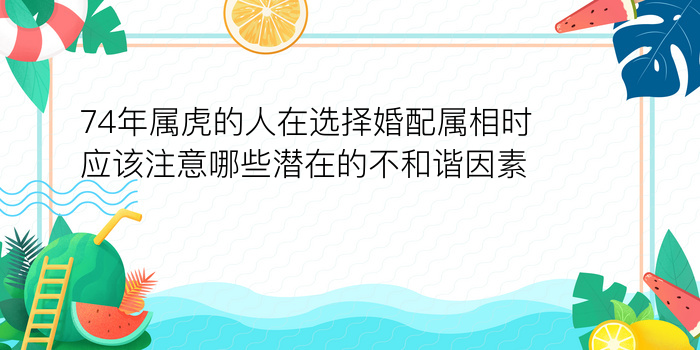 74年属虎的人在选择婚配属相时应该注意哪些潜在的不和谐因素